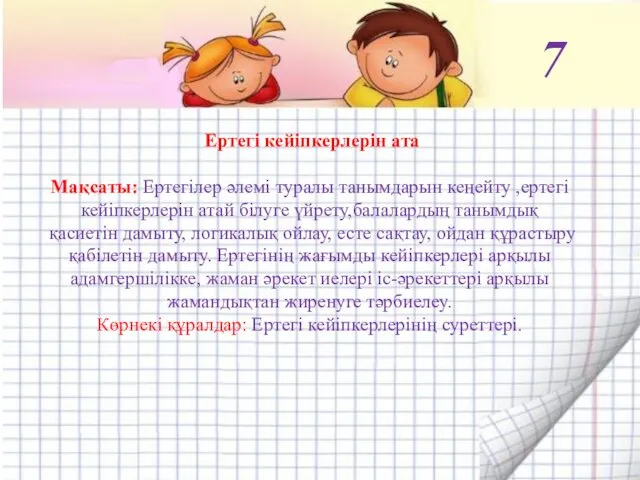 7

Ертегі кейіпкерлерін ата

Мақсаты: Ертегілер әлемі туралы танымдарын кеңейту ,ертегі кейіпкерлерін атай білуге үйрету,балалардың танымдық қасиетін дамыту, логикалық ойлау, есте сақтау, ойдан құрастыру қабілетін дамыту. Ертегінің жағымды кейіпкерлері арқылы адамгершілікке, жаман әрекет иелері іс-әрекеттері арқылы жамандықтан жиренуге тәрбиелеу.
Көрнекі құралдар: Ертегі кейіпкерлерінің суреттері.